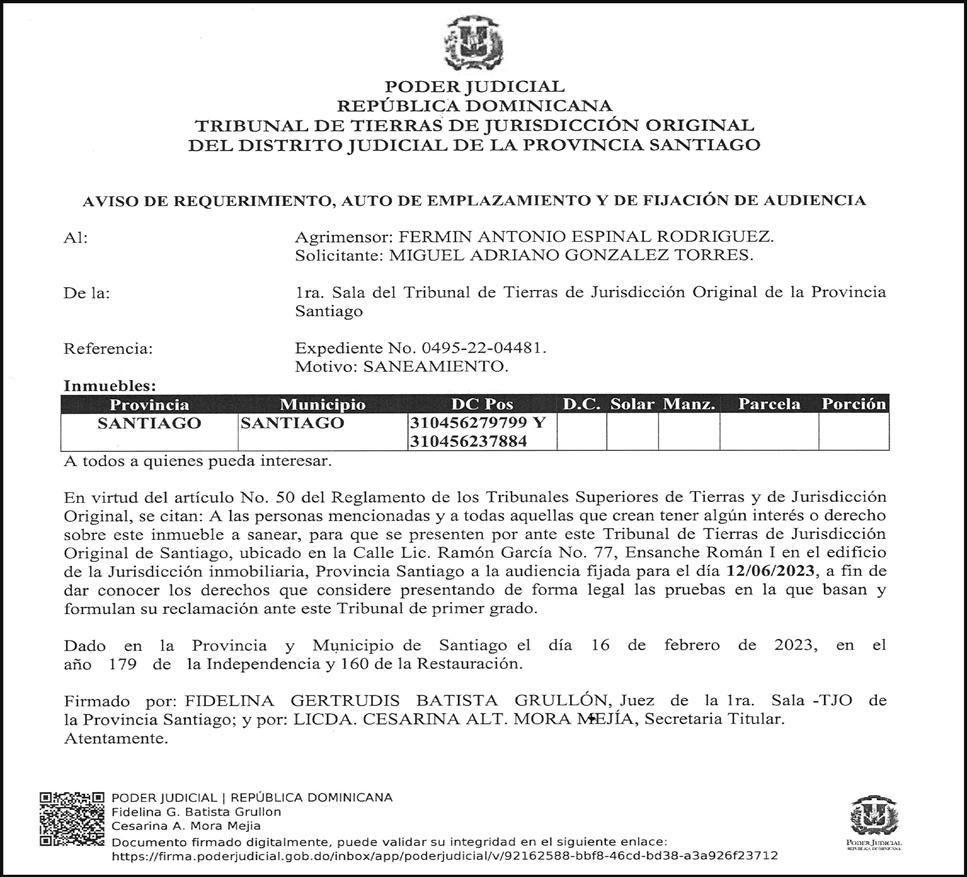 PODER JUDICIAL
REPÚBLICA DOMINICANA
TRIBUNAL DE TIERRAS DE JURISDICCIÓN ORIGINAL
DEL DISTRITO JUDICIAL DE LA PROVINCIA SANTIAGO

AVISO DE REQUERIMIENTO, AUTO DE EMPLAZAMIENTO Y DE FIJACIÓN DE AUDIENCIA

Al: Agrimensor: FERMIN ANTONIO ESPINAL RODRIGUEZ.
Solicitante: MIGUEL ADRIANO GONZALEZ TORRES.

De la: 1ra. Sala del Tribunal de Tierras de Jurisdicción Original de la Provincia Santiago

Referencia: Expediente No. 0495-22-04481.
Motivo: SANEAMIENTO.

Inmuebles:

| Provincia | Municipio | DC Pos | D.C. | Solar | Manz. | Parcela | Porción |
|---|---|---|---|---|---|---|---|
| SANTIAGO | SANTIAGO | 310456279799 Y 310456237884 | | | | | |

A todos a quienes pueda interesar.

En virtud del artículo No. 50 del Reglamento de los Tribunales Superiores de Tierras y de Jurisdicción Original, se citan: A las personas mencionadas y a todas aquellas que crean tener algún interés o derecho sobre este inmueble a sanear, para que se presenten por ante este Tribunal de Tierras de Jurisdicción Original de Santiago, ubicado en la Calle Lic. Ramón García No. 77, Ensanche Román I en el edificio de la Jurisdicción inmobiliaria, Provincia Santiago a la audiencia fijada para el día 12/06/2023, a fin de dar conocer los derechos que considere presentando de forma legal las pruebas en la que basan y formulan su reclamación ante este Tribunal de primer grado.

Dado en la Provincia y Municipio de Santiago el día 16 de febrero de 2023, en el año 179 de la Independencia y 160 de la Restauración.

Firmado por: FIDELINA GERTRUDIS BATISTA GRULLÓN, Juez de la 1ra. Sala -TJO de la Provincia Santiago; y por: LICDA. CESARINA ALT. MORA MEJÍA, Secretaria Titular.
Atentamente.

PODER JUDICIAL | REPÚBLICA DOMINICANA
Fidelina G. Batista Grullon
Cesarina A. Mora Mejia
Documento firmado digitalmente, puede validar su integridad en el siguiente enlace:
https://firma.poderjudicial.gob.do/inbox/app/poderjudicial/v/92162588-bbf8-46cd-bd38-a3a926f23712

PODER JUDICIAL
REPÚBLICA DOMINICANA